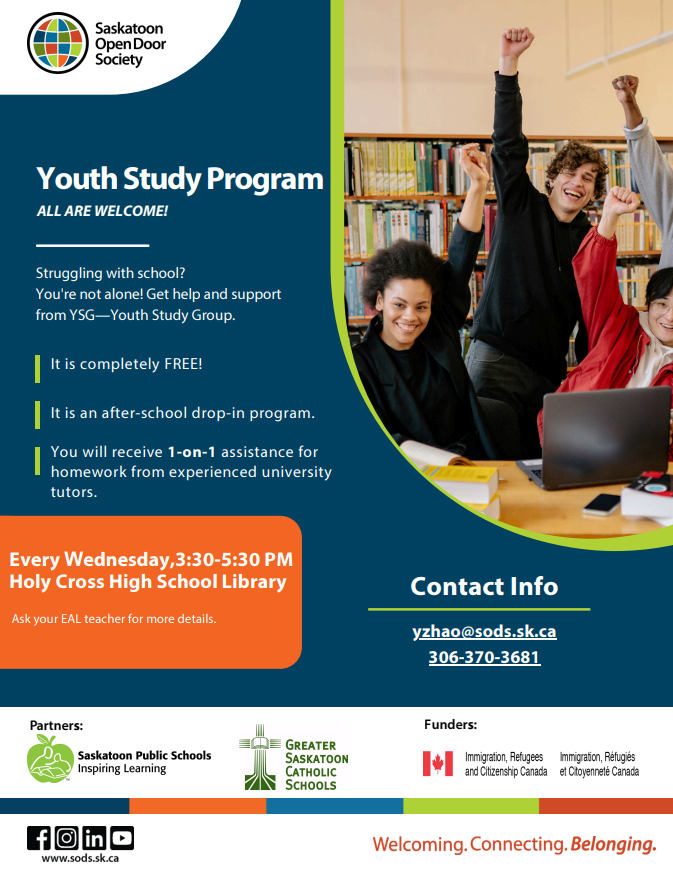 Saskatoon Open Door Society

Youth Study Program

ALL ARE WELCOME!

Struggling with school? You're not alone! Get help and support from YSG—Youth Study Group.

It is completely FREE!

It is an after-school drop-in program.

You will receive 1-on-1 assistance for homework from experienced university tutors.

Every Wednesday,3:30-5:30 PM
Holy Cross High School Library

Ask your EAL teacher for more details.

Contact Info

yzhao@sods.sk.ca
306-370-3681

Partners:

Saskatoon Public Schools
Inspiring Learning

GREATER SASKATOON CATHOLIC SCHOOLS

Funders:

Immigration, Refugees and Citizenship Canada

Immigration, Réfugiés et Citoyenneté Canada

www.sods.sk.ca

Welcoming. Connecting. Belonging.